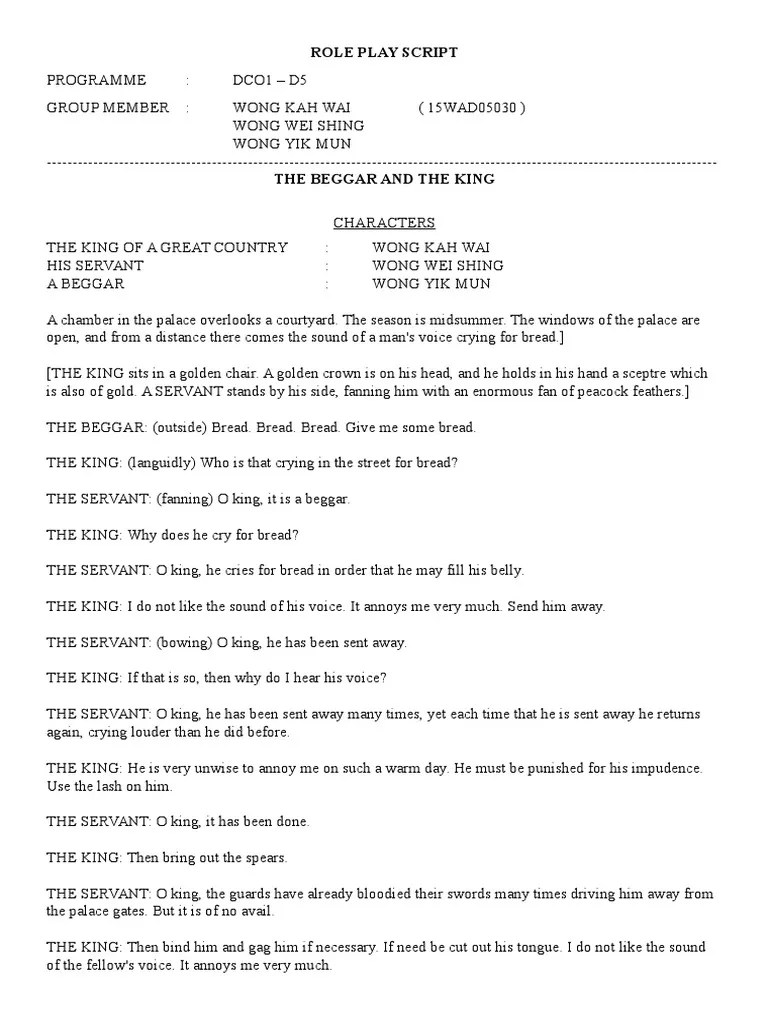 ROLE PLAY SCRIPT

PROGRAMME : DCO1 – D5

GROUP MEMBER : WONG KAH WAI ( 15WAD05030 )
WONG WEI SHING
WONG YIK MUN

THE BEGGAR AND THE KING

CHARACTERS

THE KING OF A GREAT COUNTRY : WONG KAH WAI
HIS SERVANT : WONG WEI SHING
A BEGGAR : WONG YIK MUN

A chamber in the palace overlooks a courtyard. The season is midsummer. The windows of the palace are open, and from a distance there comes the sound of a man's voice crying for bread.]

[THE KING sits in a golden chair. A golden crown is on his head, and he holds in his hand a sceptre which is also of gold. A SERVANT stands by his side, fanning him with an enormous fan of peacock feathers.]

THE BEGGAR: (outside) Bread. Bread. Bread. Give me some bread.

THE KING: (languidly) Who is that crying in the street for bread?

THE SERVANT: (fanning) O king, it is a beggar.

THE KING: Why does he cry for bread?

THE SERVANT: O king, he cries for bread in order that he may fill his belly.

THE KING: I do not like the sound of his voice. It annoys me very much. Send him away.

THE SERVANT: (bowing) O king, he has been sent away.

THE KING: If that is so, then why do I hear his voice?

THE SERVANT: O king, he has been sent away many times, yet each time that he is sent away he returns again, crying louder than he did before.

THE KING: He is very unwise to annoy me on such a warm day. He must be punished for his impudence. Use the lash on him.

THE SERVANT: O king, it has been done.

THE KING: Then bring out the spears.

THE SERVANT: O king, the guards have already bloodied their swords many times driving him away from the palace gates. But it is of no avail.

THE KING: Then bind him and gag him if necessary. If need be cut out his tongue. I do not like the sound of the fellow's voice. It annoys me very much.